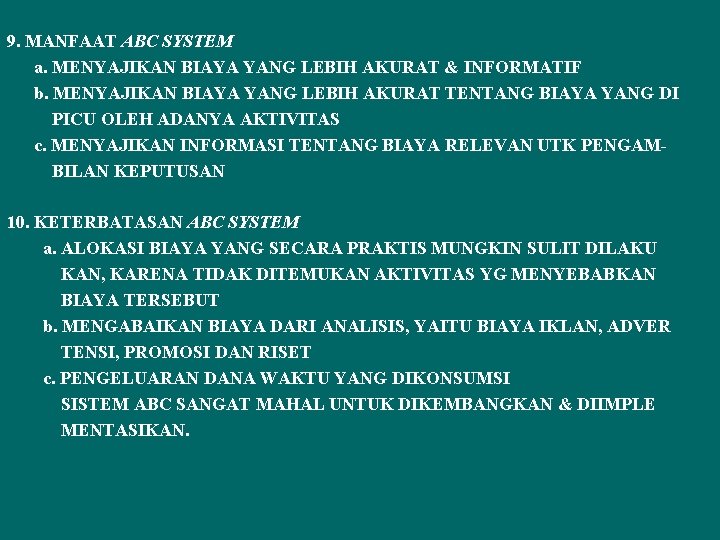 9. MANFAAT ABC SYSTEM

a. MENYAJIKAN BIAYA YANG LEBIH AKURAT & INFORMATIF

b. MENYAJIKAN BIAYA YANG LEBIH AKURAT TENTANG BIAYA YANG DI PICU OLEH ADANYA AKTIVITAS

c. MENYAJIKAN INFORMASI TENTANG BIAYA RELEVAN UTK PENGAMBILAN KEPUTUSAN

10. KETERBATASAN ABC SYSTEM

a. ALOKASI BIAYA YANG SECARA PRAKTIS MUNGKIN SULIT DILAKU KAN, KARENA TIDAK DITEMUKAN AKTIVITAS YG MENYEBABKAN BIAYA TERSEBUT

b. MENGABAIKAN BIAYA DARI ANALISIS, YAITU BIAYA IKLAN, ADVER TENSI, PROMOSI DAN RISET

c. PENGELUARAN DANA WAKTU YANG DIKONSUMSI SISTEM ABC SANGAT MAHAL UNTUK DIKEMBANGKAN & DIIMPLE MENTASIKAN.